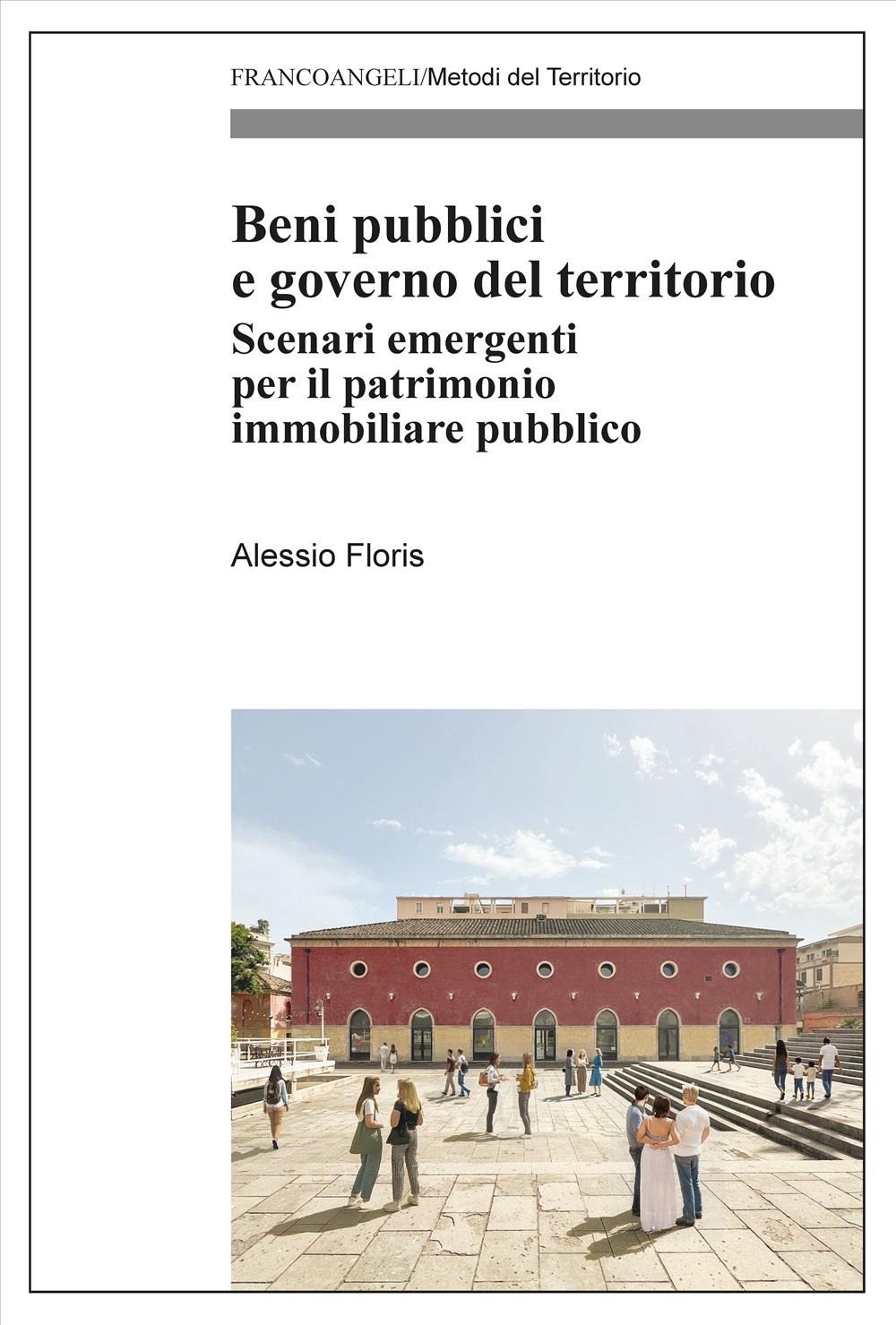 FRANCOANGELI/Metodi del Territorio

Beni pubblici e governo del territorio

Scenari emergenti per il patrimonio immobiliare pubblico

Alessio Floris